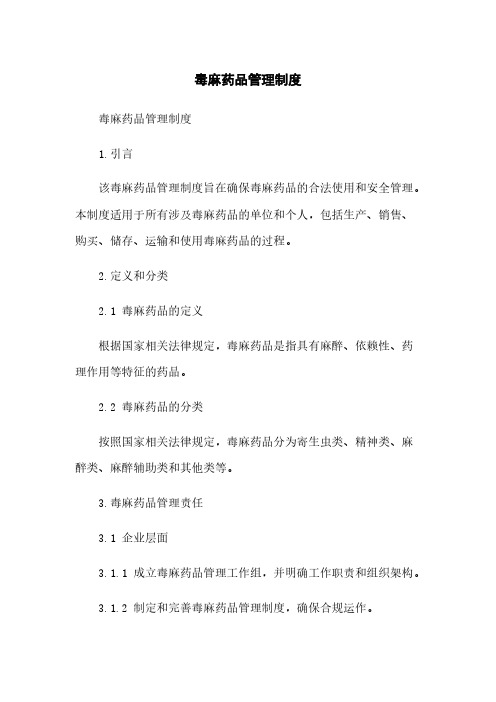 毒麻药品管理制度

毒麻药品管理制度

1.引言

该毒麻药品管理制度旨在确保毒麻药品的合法使用和安全管理。本制度适用于所有涉及毒麻药品的单位和个人，包括生产、销售、购买、储存、运输和使用毒麻药品的过程。

2.定义和分类

2.1 毒麻药品的定义

根据国家相关法律规定，毒麻药品是指具有麻醉、依赖性、药理作用等特征的药品。

2.2 毒麻药品的分类

按照国家相关法律规定，毒麻药品分为寄生虫类、精神类、麻醉类、麻醉辅助类和其他类等。

3.毒麻药品管理责任

3.1 企业层面

3.1.1 成立毒麻药品管理工作组，并明确工作职责和组织架构。

3.1.2 制定和完善毒麻药品管理制度，确保合规运作。